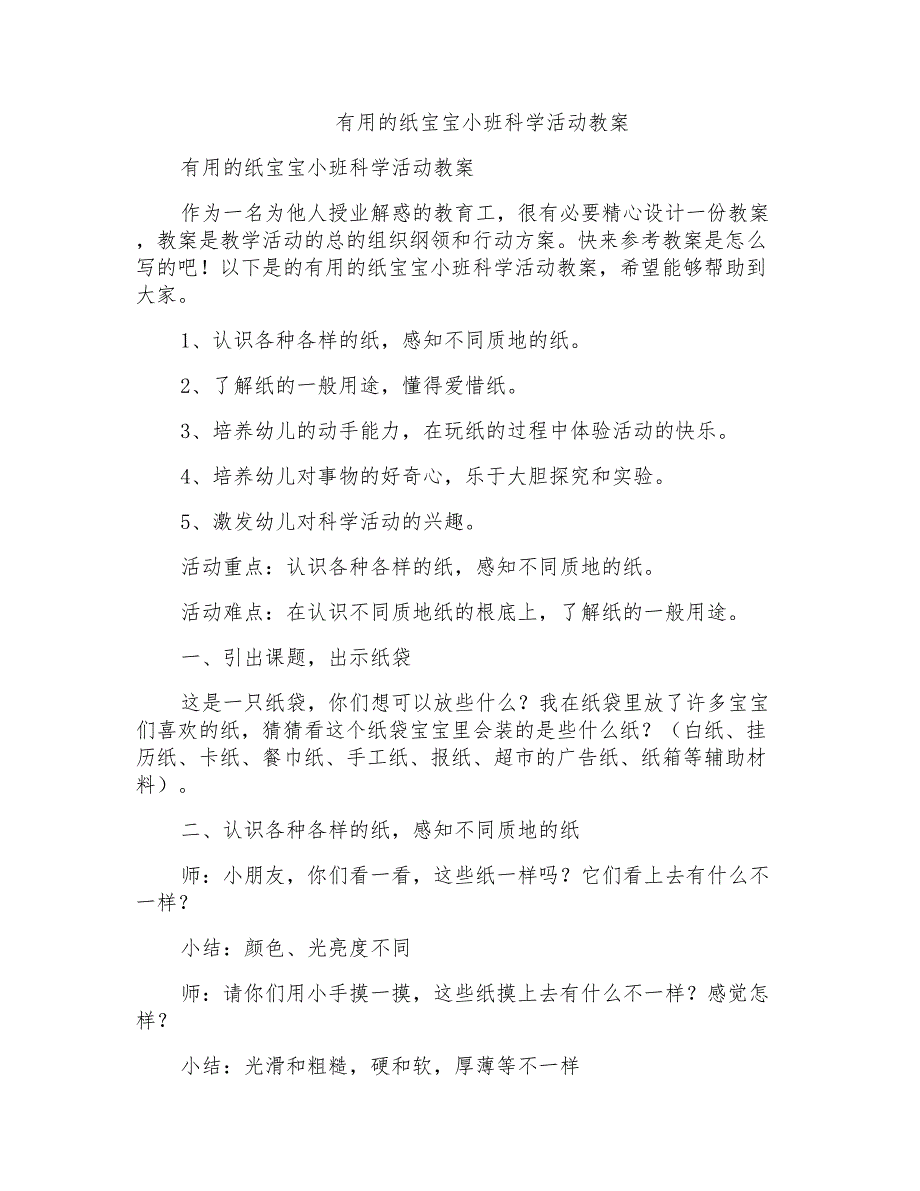 有用的纸宝宝小班科学活动教案

有用的纸宝宝小班科学活动教案

作为一名为他人授业解惑的教育工，很有必要精心设计一份教案，教案是教学活动的总的组织纲领和行动方案。快来参考教案是怎么写的吧！以下是的有用的纸宝宝小班科学活动教案，希望能够帮助到大家。

1、认识各种各样的纸，感知不同质地的纸。

2、了解纸的一般用途，懂得爱惜纸。

3、培养幼儿的动手能力，在玩纸的过程中体验活动的快乐。

4、培养幼儿对事物的好奇心，乐于大胆探究和实验。

5、激发幼儿对科学活动的兴趣。

活动重点：认识各种各样的纸，感知不同质地的纸。

活动难点：在认识不同质地纸的根底上，了解纸的一般用途。

一、引出课题，出示纸袋

这是一只纸袋，你们想可以放些什么？我在纸袋里放了许多宝宝们喜欢的纸，猜猜看这个纸袋宝宝里会装的是些什么纸？（白纸、挂历纸、卡纸、餐巾纸、手工纸、报纸、超市的广告纸、纸箱等辅助材料）。

二、认识各种各样的纸，感知不同质地的纸

师：小朋友，你们看一看，这些纸一样吗？它们看上去有什么不一样？

小结：颜色、光亮度不同

师：请你们用小手摸一摸，这些纸摸上去有什么不一样？感觉怎样？

小结：光滑和粗糙，硬和软，厚薄等不一样